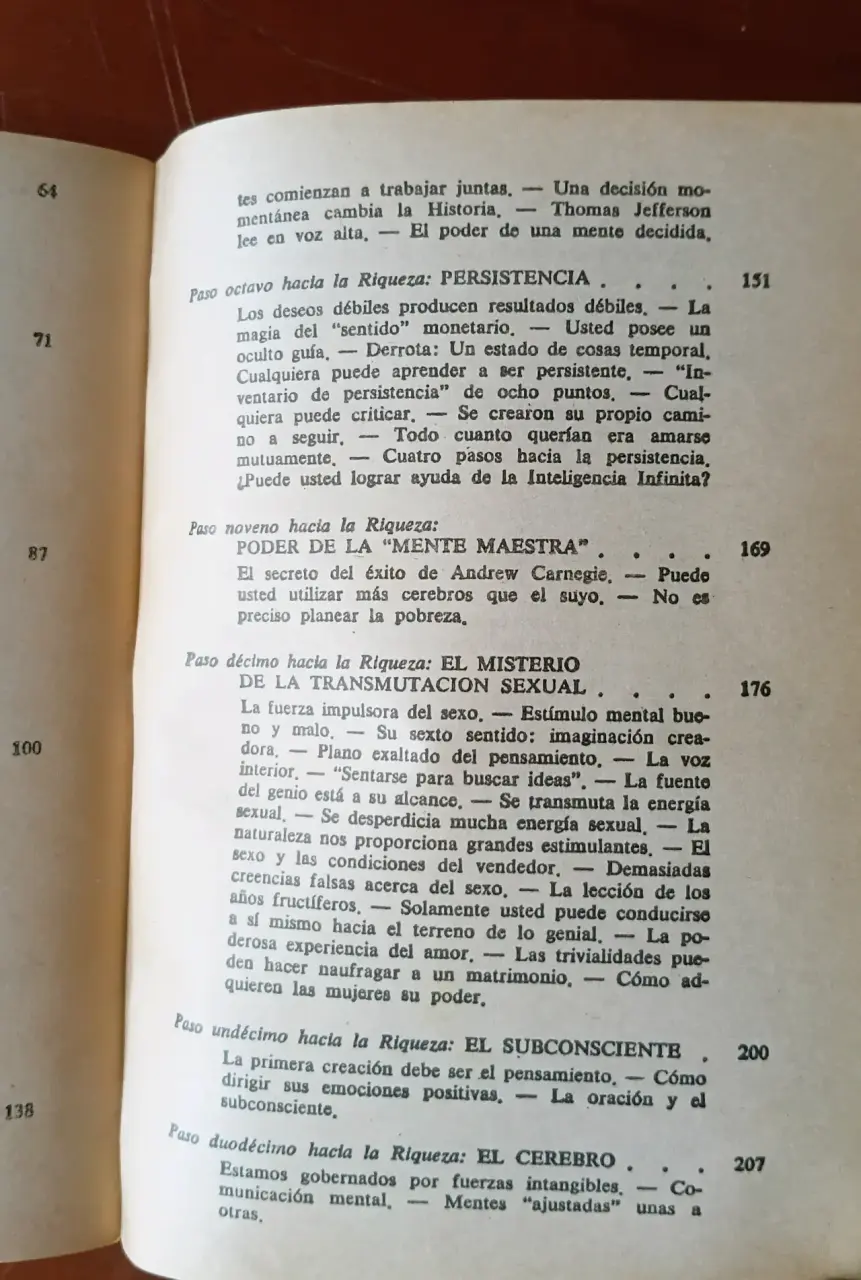 64

71

87

100

138

tes comienzan a trabajar juntas. — Una decisión momentánea cambia la Historia. — Thomas Jefferson lee en voz alta. — El poder de una mente decidida.

Paso octavo hacia la Riqueza: PERSISTENCIA . . . . 151
Los deseos débiles producen resultados débiles. — La magia del "sentido" monetario. — Usted posee un oculto guía. — Derrota: Un estado de cosas temporal. Cualquiera puede aprender a ser persistente. — "Inventario de persistencia" de ocho puntos. — Cualquiera puede criticar. — Se crearon su propio camino a seguir. — Todo cuanto querían era amarse mutuamente. — Cuatro pasos hacia la persistencia. ¿Puede usted lograr ayuda de la Inteligencia Infinita?

Paso noveno hacia la Riqueza:
PODER DE LA "MENTE MAESTRA" . . . . 169
El secreto del éxito de Andrew Carnegie. — Puede usted utilizar más cerebros que el suyo. — No es preciso planear la pobreza.

Paso décimo hacia la Riqueza: EL MISTERIO DE LA TRANSMUTACION SEXUAL . . . . 176
La fuerza impulsora del sexo. — Estímulo mental bueno y malo. — Su sexto sentido: imaginación creadora. — Plano exaltado del pensamiento. — La voz interior. — "Sentarse para buscar ideas". — La fuente del genio está a su alcance. — Se transmuta la energía sexual. — Se desperdicia mucha energía sexual. — La naturaleza nos proporciona grandes estimulantes. — El sexo y las condiciones del vendedor. — Demasiadas creencias falsas acerca del sexo. — La lección de los años fructíferos. — Solamente usted puede conducirse a sí mismo hacia el terreno de lo genial. — La poderosa experiencia del amor. — Las trivialidades pueden hacer naufragar a un matrimonio. — Cómo adquieren las mujeres su poder.

Paso undécimo hacia la Riqueza: EL SUBCONSCIENTE . 200
La primera creación debe ser el pensamiento. — Cómo dirigir sus emociones positivas. — La oración y el subconsciente.

Paso duodécimo hacia la Riqueza: EL CEREBRO . . . 207
Estamos gobernados por fuerzas intangibles. — Comunicación mental. — Mentes "ajustadas" unas a otras.